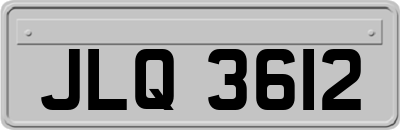 JLQ 3612